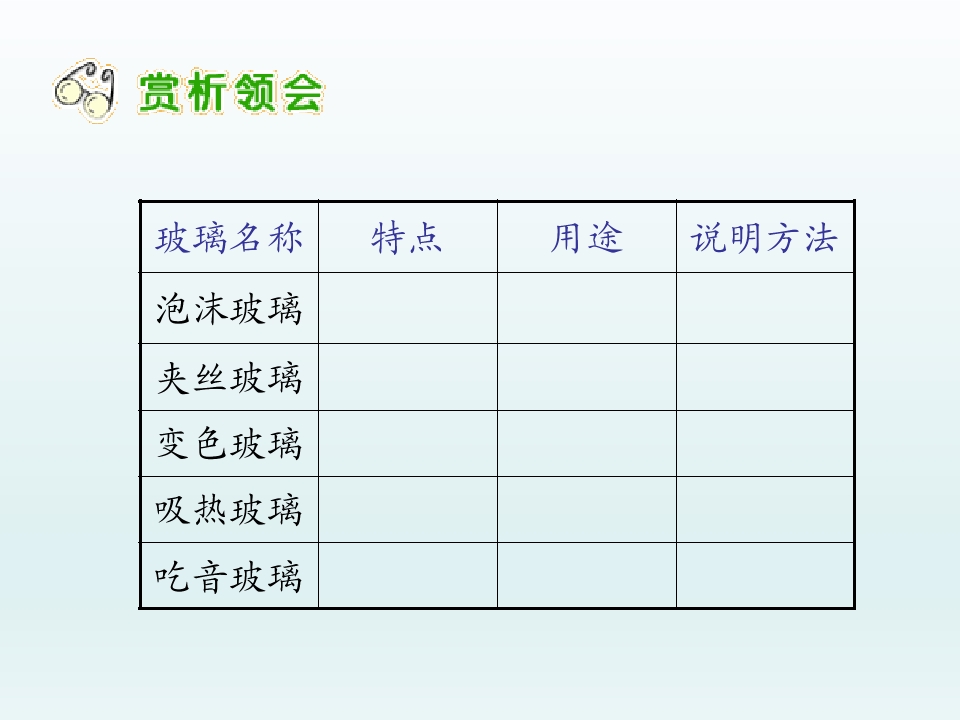 赏析领会

| 玻璃名称 | 特点 | 用途 | 说明方法 |
|---|---|---|---|
| 泡沫玻璃 | | | |
| 夹丝玻璃 | | | |
| 变色玻璃 | | | |
| 吸热玻璃 | | | |
| 吃音玻璃 | | | |